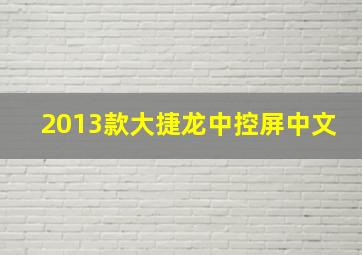 2013款大捷龙中控屏中文